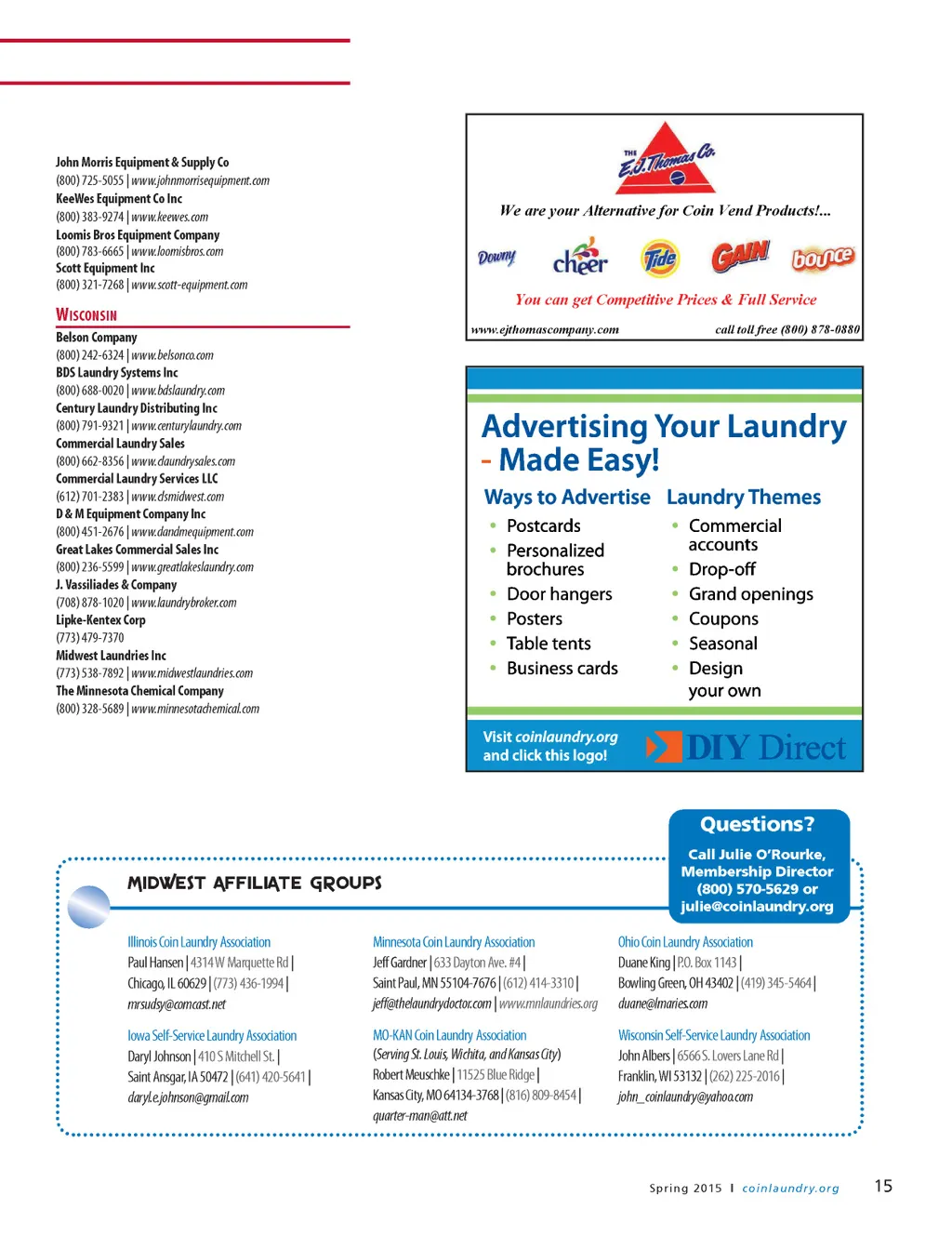 John Morris Equipment & Supply Co
(800) 725-5055 | www.johnmorrisequipment.com
KeeWes Equipment Co Inc
(800) 383-9274 | www.keewes.com
Loomis Bros Equipment Company
(800) 783-6665 | www.loomisbros.com
Scott Equipment Inc
(800) 321-7268 | www.scott-equipment.com

WISCONSIN

Belson Company
(800) 242-6324 | www.belsonco.com
BDS Laundry Systems Inc
(800) 688-0020 | www.bdslaundry.com
Century Laundry Distributing Inc
(800) 791-9321 | www.centurylaundry.com
Commercial Laundry Sales
(800) 662-8356 | www.claundrysales.com
Commercial Laundry Services LLC
(612) 701-2383 | www.clsmidwest.com
D & M Equipment Company Inc
(800) 451-2676 | www.dandmequipment.com
Great Lakes Commercial Sales Inc
(800) 236-5599 | www.greatlakeslaundry.com
J. Vassiliades & Company
(708) 878-1020 | www.laundrybroker.com
Lipke-Kentex Corp
(773) 479-7370
Midwest Laundries Inc
(773) 538-7892 | www.midwestlaundries.com
The Minnesota Chemical Company
(800) 328-5689 | www.minnesotachemical.com

THE E.J. Thomas Co.
We are your Alternative for Coin Vend Products!...
Downy cheer Tide GAIN bounce
You can get Competitive Prices & Full Service
www.ejthomascompany.com call toll free (800) 878-0880

Advertising Your Laundry - Made Easy!

Ways to Advertise
• Postcards
• Personalized brochures
• Door hangers
• Posters
• Table tents
• Business cards

Laundry Themes
• Commercial accounts
• Drop-off
• Grand openings
• Coupons
• Seasonal
• Design your own

Visit coinlaundry.org and click this logo!
DIY Direct

Questions?
Call Julie O'Rourke, Membership Director (800) 570-5629 or julie@coinlaundry.org

MIDWEST AFFILIATE GROUPS

Illinois Coin Laundry Association
Paul Hansen | 4314 W Marquette Rd |
Chicago, IL 60629 | (773) 436-1994 |
mrsudsy@comcast.net

Iowa Self-Service Laundry Association
Daryl Johnson | 410 S Mitchell St. |
Saint Ansgar, IA 50472 | (641) 420-5641 |
daryl.e.johnson@gmail.com

Minnesota Coin Laundry Association
Jeff Gardner | 633 Dayton Ave. #4 |
Saint Paul, MN 55104-7676 | (612) 414-3310 |
jeff@thelaundrydoctor.com | www.mnlaundries.org

MO-KAN Coin Laundry Association
(Serving St. Louis, Wichita, and Kansas City)
Robert Meuschke | 11525 Blue Ridge |
Kansas City, MO 64134-3768 | (816) 809-8454 |
quarter-man@att.net

Ohio Coin Laundry Association
Duane King | P.O. Box 1143 |
Bowling Green, OH 43402 | (419) 345-5464 |
duane@lmaries.com

Wisconsin Self-Service Laundry Association
John Albers | 6566 S. Lovers Lane Rd |
Franklin, WI 53132 | (262) 225-2016 |
john_coinlaundry@yahoo.com

Spring 2015 I coinlaundry.org 15